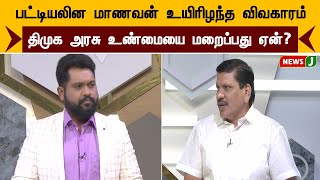 பட்டியலின மாணவன் உயிரிழந்த விவகாரம்

திமுக அரசு உண்மையை மறைப்பது ஏன்?

NEWS J